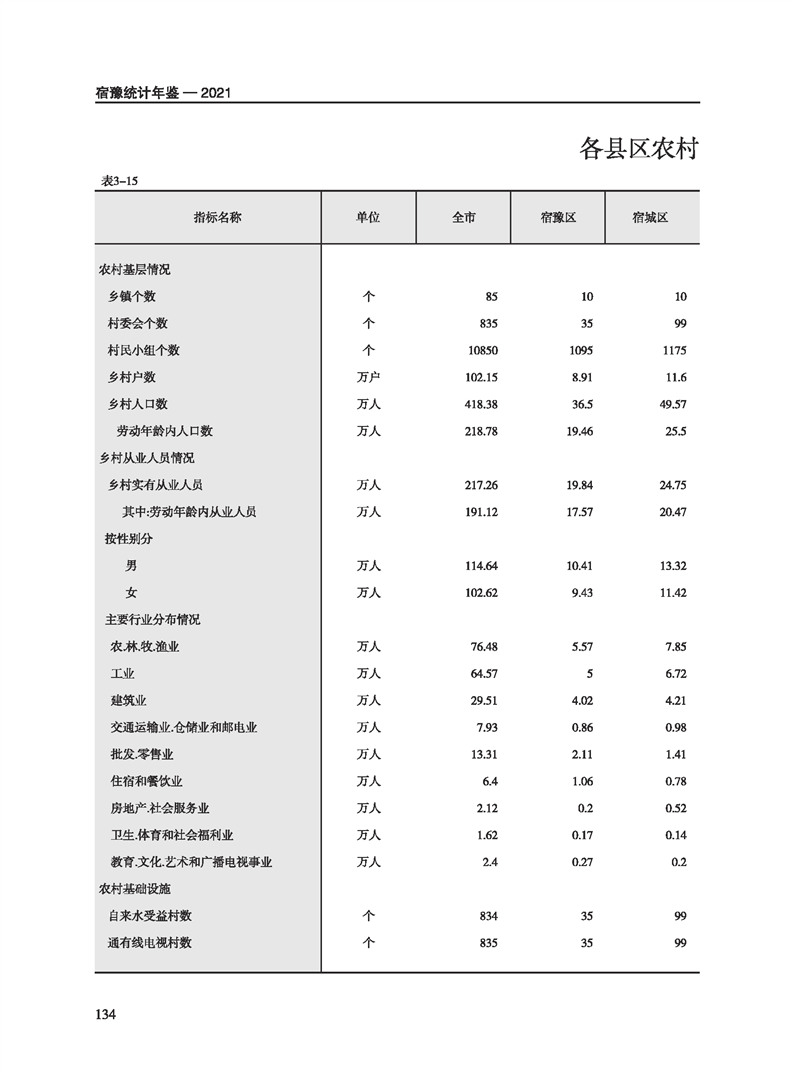 宿豫统计年鉴 — 2021

各县区农村

表3-15

| 指标名称 | 单位 | 全市 | 宿豫区 | 宿城区 |
|---|---|---|---|---|
| 农村基层情况 | | | | |
| 乡镇个数 | 个 | 85 | 10 | 10 |
| 村委会个数 | 个 | 835 | 35 | 99 |
| 村民小组个数 | 个 | 10850 | 1095 | 1175 |
| 乡村户数 | 万户 | 102.15 | 8.91 | 11.6 |
| 乡村人口数 | 万人 | 418.38 | 36.5 | 49.57 |
| 劳动年龄内人口数 | 万人 | 218.78 | 19.46 | 25.5 |
| 乡村从业人员情况 | | | | |
| 乡村实有从业人员 | 万人 | 217.26 | 19.84 | 24.75 |
| 其中:劳动年龄内从业人员 | 万人 | 191.12 | 17.57 | 20.47 |
| 按性别分 | | | | |
| 男 | 万人 | 114.64 | 10.41 | 13.32 |
| 女 | 万人 | 102.62 | 9.43 | 11.42 |
| 主要行业分布情况 | | | | |
| 农.林.牧.渔业 | 万人 | 76.48 | 5.57 | 7.85 |
| 工业 | 万人 | 64.57 | 5 | 6.72 |
| 建筑业 | 万人 | 29.51 | 4.02 | 4.21 |
| 交通运输业.仓储业和邮电业 | 万人 | 7.93 | 0.86 | 0.98 |
| 批发.零售业 | 万人 | 13.31 | 2.11 | 1.41 |
| 住宿和餐饮业 | 万人 | 6.4 | 1.06 | 0.78 |
| 房地产.社会服务业 | 万人 | 2.12 | 0.2 | 0.52 |
| 卫生.体育和社会福利业 | 万人 | 1.62 | 0.17 | 0.14 |
| 教育.文化.艺术和广播电视事业 | 万人 | 2.4 | 0.27 | 0.2 |
| 农村基础设施 | | | | |
| 自来水受益村数 | 个 | 834 | 35 | 99 |
| 通有线电视村数 | 个 | 835 | 35 | 99 |

134